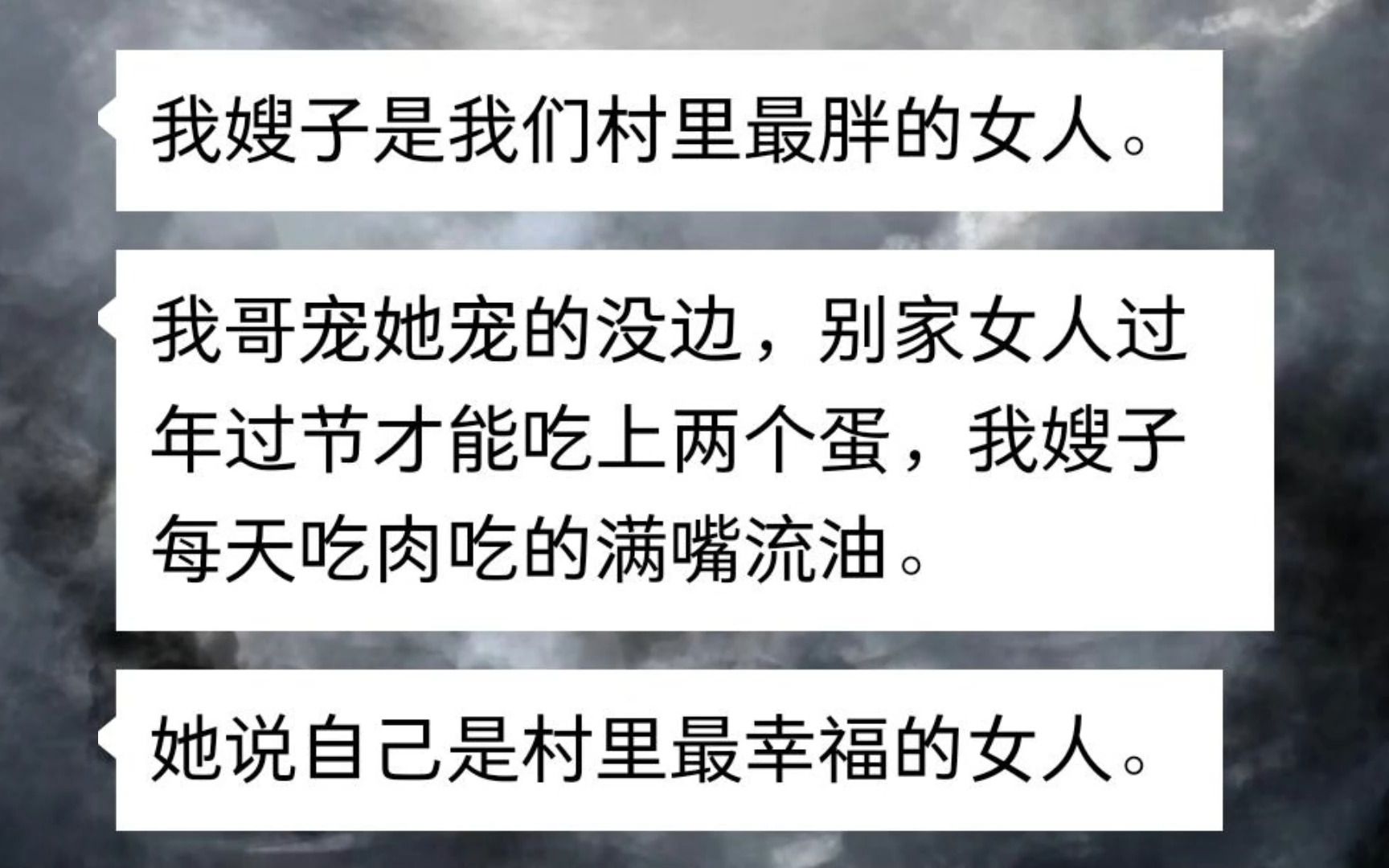 我嫂子是我们村里最胖的女人。

我哥宠她宠的没边，别家女人过年过节才能吃上两个蛋，我嫂子每天吃肉吃的满嘴流油。

她说自己是村里最幸福的女人。